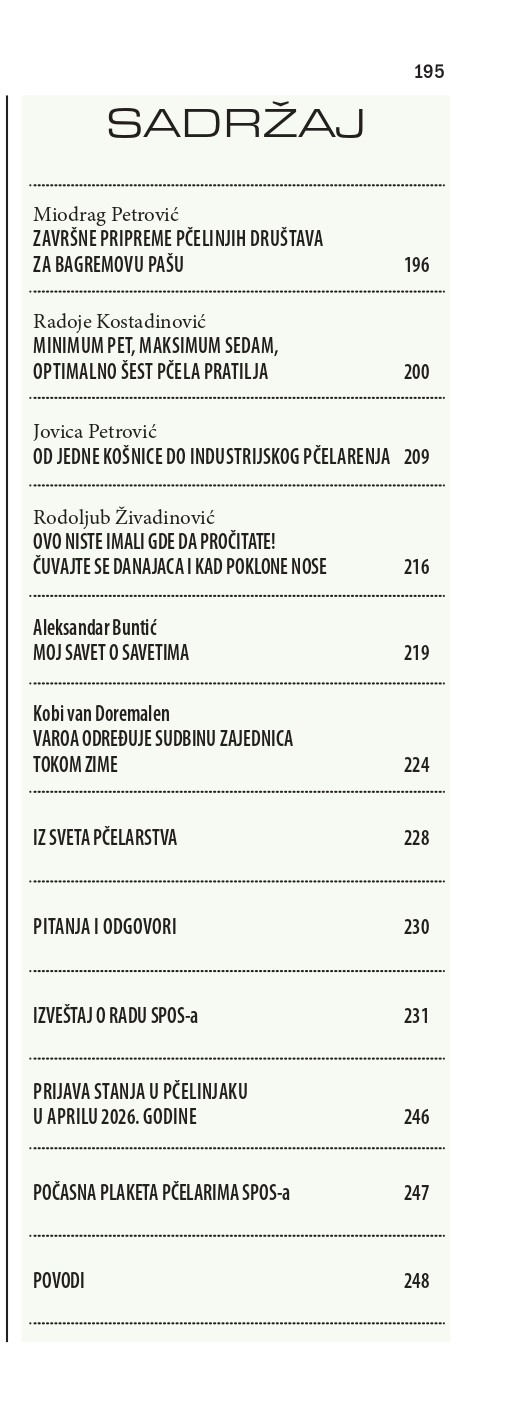 195

SADRŽAJ

Miodrag Petrović
ZAVRŠNE PRIPREME PČELINJIH DRUŠTAVA ZA BAGREMOVU PAŠU 196

Radoje Kostadinović
MINIMUM PET, MAKSIMUM SEDAM, OPTIMALNO ŠEST PČELA PRATILJA 200

Jovica Petrović
OD JEDNE KOŠNICE DO INDUSTRIJSKOG PČELARENJA 209

Rodoljub Živadinović
OVO NISTE IMALI GDE DA PROČITATE! ČUVAJTE SE DANAJACA I KAD POKLONE NOSE 216

Aleksandar Buntić
MOJ SAVET O SAVETIMA 219

Kobi van Doremalen
VAROA ODREĐUJE SUDBINU ZAJEDNICA TOKOM ZIME 224

IZ SVETA PČELARSTVA 228

PITANJA I ODGOVORI 230

IZVEŠTAJ O RADU SPOS-a 231

PRIJAVA STANJA U PČELINJAKU U APRILU 2026. GODINE 246

POČASNA PLAKETA PČELARIMA SPOS-a 247

POVODI 248